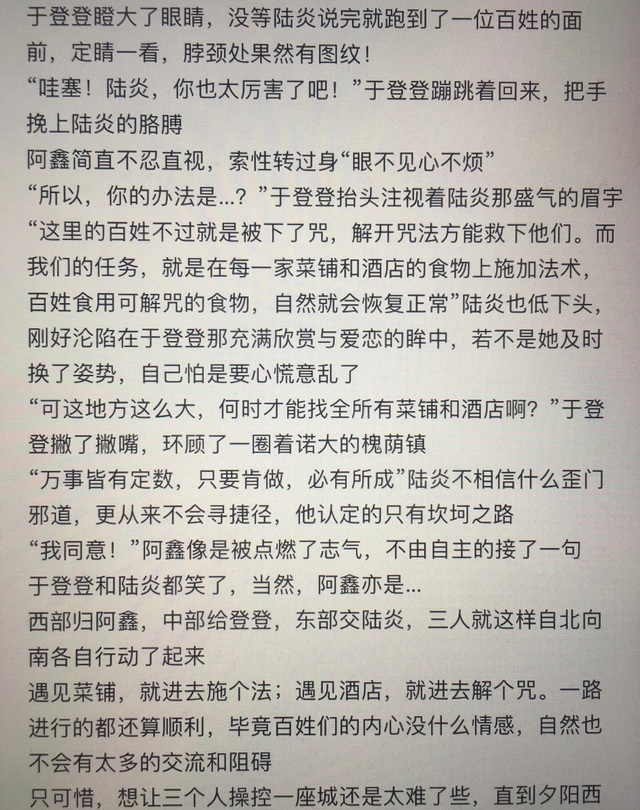 于登登瞪大了眼睛，没等陆炎说完就跑到了一位百姓的面前，定睛一看，脖颈处果然有图纹！

“哇塞！陆炎，你也太厉害了吧！”于登登蹦跳着回来，把手挽上陆炎的胳膊

阿鑫简直不忍直视，索性转过身“眼不见心不烦”

“所以，你的办法是...？”于登登抬头注视着陆炎那盛气的眉宇

“这里的百姓不过就是被下了咒，解开咒法方能救下他们。而我们的任务，就是在每一家菜铺和酒店的食物上施加法术，百姓食用可解咒的食物，自然就会恢复正常”陆炎也低下头，刚好沦陷在于登登那充满欣赏与爱恋的眸中，若不是她及时换了姿势，自己怕是要心慌意乱了

“可这地方这么大，何时才能找全所有菜铺和酒店啊？”于登登撇了撇嘴，环顾了一圈着诺大的槐荫镇

“万事皆有定数，只要肯做，必有所成”陆炎不相信什么歪门邪道，更从来不会寻捷径，他认定的只有坎坷之路

“我同意！”阿鑫像是被点燃了志气，不由自主的接了一句

于登登和陆炎都笑了，当然，阿鑫亦是...

西部归阿鑫，中部给登登，东部交陆炎，三人就这样自北向南各自行动了起来

遇见菜铺，就进去施个法；遇见酒店，就进去解个咒。一路进行的都还算顺利，毕竟百姓们的内心没什么情感，自然也不会有太多的交流和阻碍

只可惜，想让三个人操控一座城还是太难了些，直到夕阳西